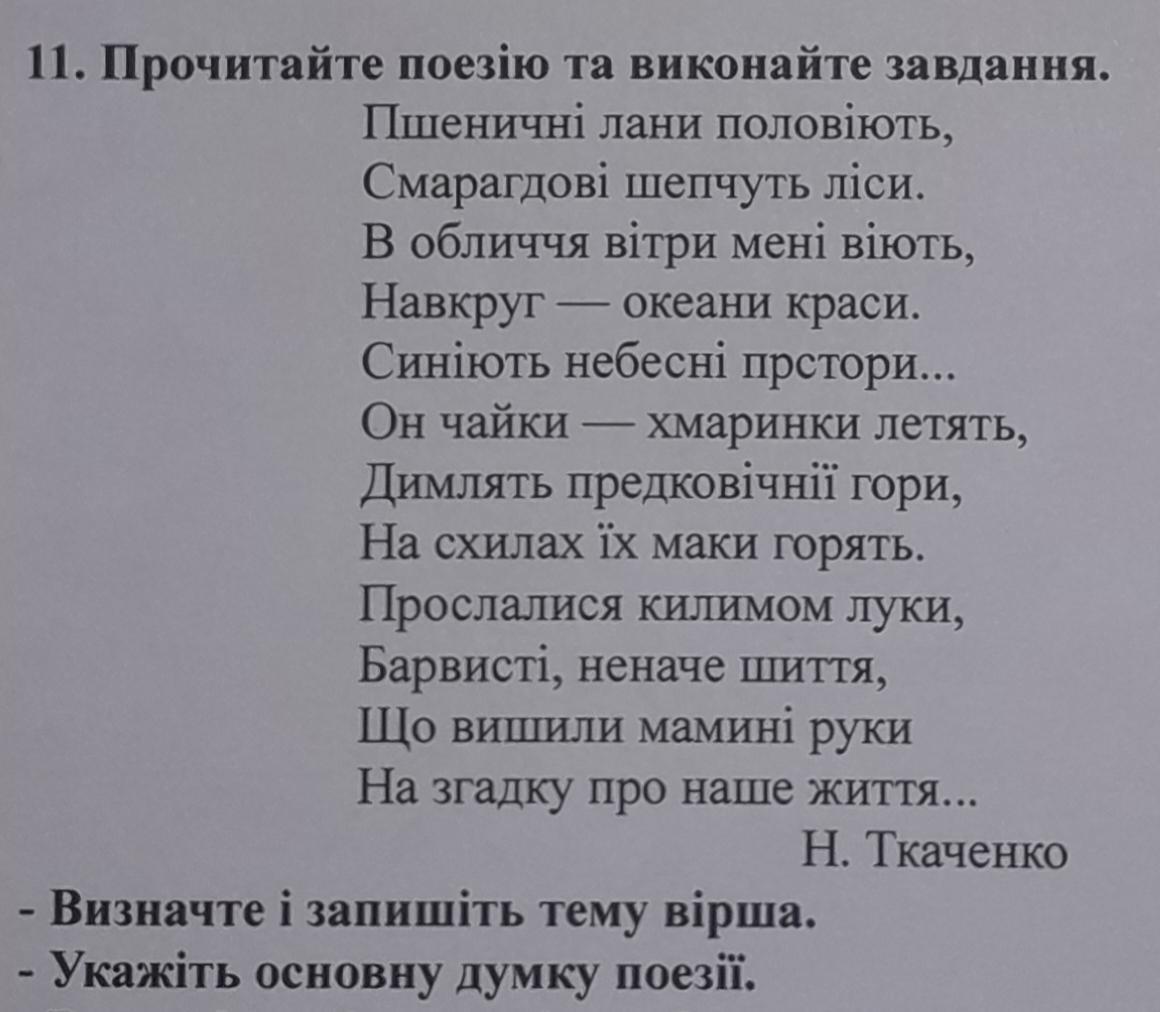 11. Прочитайте поезію та виконайте завдання.

Пшеничні лани половіють,
Смарагдові шепчуть ліси.
В обличчя вітри мені віють,
Навкруг — океани краси.
Синіють небесні прстори...
Он чайки — хмаринки летять,
Димлять предковічнії гори,
На схилах їх маки горять.
Прослалися килимом луки,
Барвисті, неначе шиття,
Що вишили мамині руки
На згадку про наше життя...

Н. Ткаченко

- Визначте і запишіть тему вірша.
- Укажіть основну думку поезії.